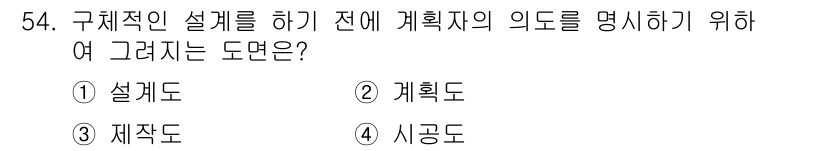 54. 구체적인 설계를 하기 전에 계획자의 의도를 명시하기 위하여 그려지는 도면은?

① 설계도
② 계획도
③ 제작도
④ 시공도